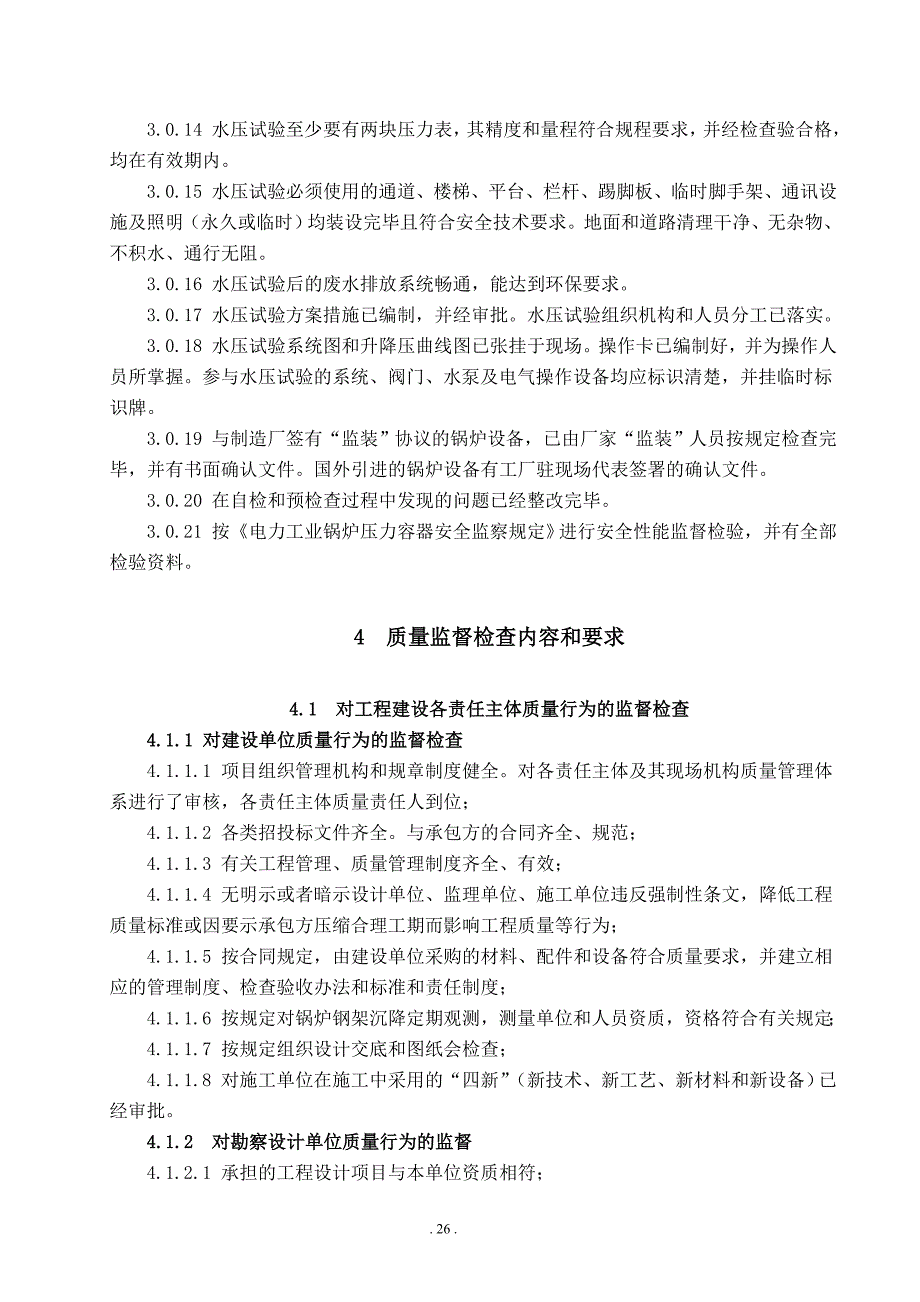 3.0.14 水压试验至少要有两块压力表，其精度和量程符合规程要求，并经检查验合格，均在有效期内。

3.0.15 水压试验必须使用的通道、楼梯、平台、栏杆、踢脚板、临时脚手架、通讯设施及照明（永久或临时）均装设完毕且符合安全技术要求。地面和道路清理干净、无杂物、不积水、通行无阻。

3.0.16 水压试验后的废水排放系统畅通，能达到环保要求。

3.0.17 水压试验方案措施已编制，并经审批。水压试验组织机构和人员分工已落实。

3.0.18 水压试验系统图和升降压曲线图已张挂于现场。操作卡已编制好，并为操作人员所掌握。参与水压试验的系统、阀门、水泵及电气操作设备均应标识清楚，并挂临时标识牌。

3.0.19 与制造厂签有“监装”协议的锅炉设备，已由厂家“监装”人员按规定检查完毕，并有书面确认文件。国外引进的锅炉设备有工厂驻现场代表签署的确认文件。

3.0.20 在自检和预检查过程中发现的问题已经整改完毕。

3.0.21 按《电力工业锅炉压力容器安全监察规定》进行安全性能监督检验，并有全部检验资料。

4 质量监督检查内容和要求

4.1 对工程建设各责任主体质量行为的监督检查

4.1.1 对建设单位质量行为的监督检查

4.1.1.1 项目组织管理机构和规章制度健全。对各责任主体及其现场机构质量管理体系进行了审核，各责任主体质量责任人到位；

4.1.1.2 各类招投标文件齐全。与承包方的合同齐全、规范；

4.1.1.3 有关工程管理、质量管理制度齐全、有效；

4.1.1.4 无明示或者暗示设计单位、监理单位、施工单位违反强制性条文，降低工程质量标准或因要示承包方压缩合理工期而影响工程质量等行为；

4.1.1.5 按合同规定，由建设单位采购的材料、配件和设备符合质量要求，并建立相应的管理制度、检查验收办法和标准和责任制度；

4.1.1.6 按规定对锅炉钢架沉降定期观测，测量单位和人员资质，资格符合有关规定;

4.1.1.7 按规定组织设计交底和图纸会检查；

4.1.1.8 对施工单位在施工中采用的“四新”（新技术、新工艺、新材料和新设备）已经审批。

4.1.2 对勘察设计单位质量行为的监督

4.1.2.1 承担的工程设计项目与本单位资质相符；

. 26 .